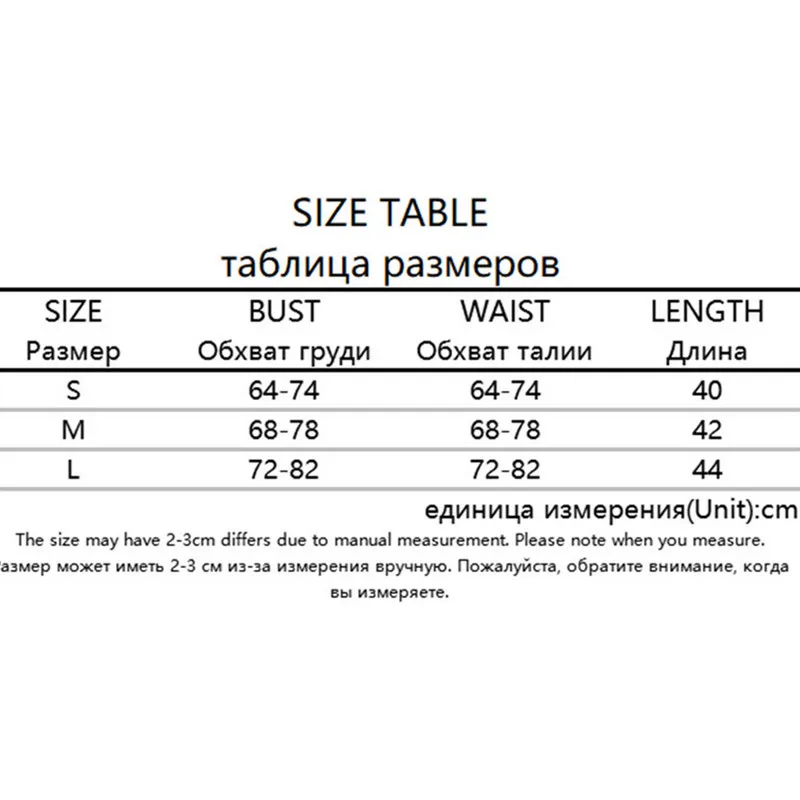 SIZE TABLE
таблица размеров

| SIZE Размер | BUST Обхват груди | WAIST Обхват талии | LENGTH Длина |
|---|---|---|---|
| S | 64-74 | 64-74 | 40 |
| M | 68-78 | 68-78 | 42 |
| L | 72-82 | 72-82 | 44 |

единица измерения(Unit):cm

The size may have 2-3cm differs due to manual measurement. Please note when you measure.
азмер может иметь 2-3 см из-за измерения вручную. Пожалуйста, обратите внимание, когда вы измеряете.